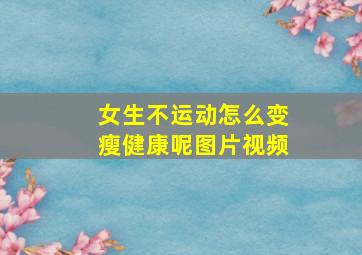 女生不运动怎么变瘦健康呢图片视频